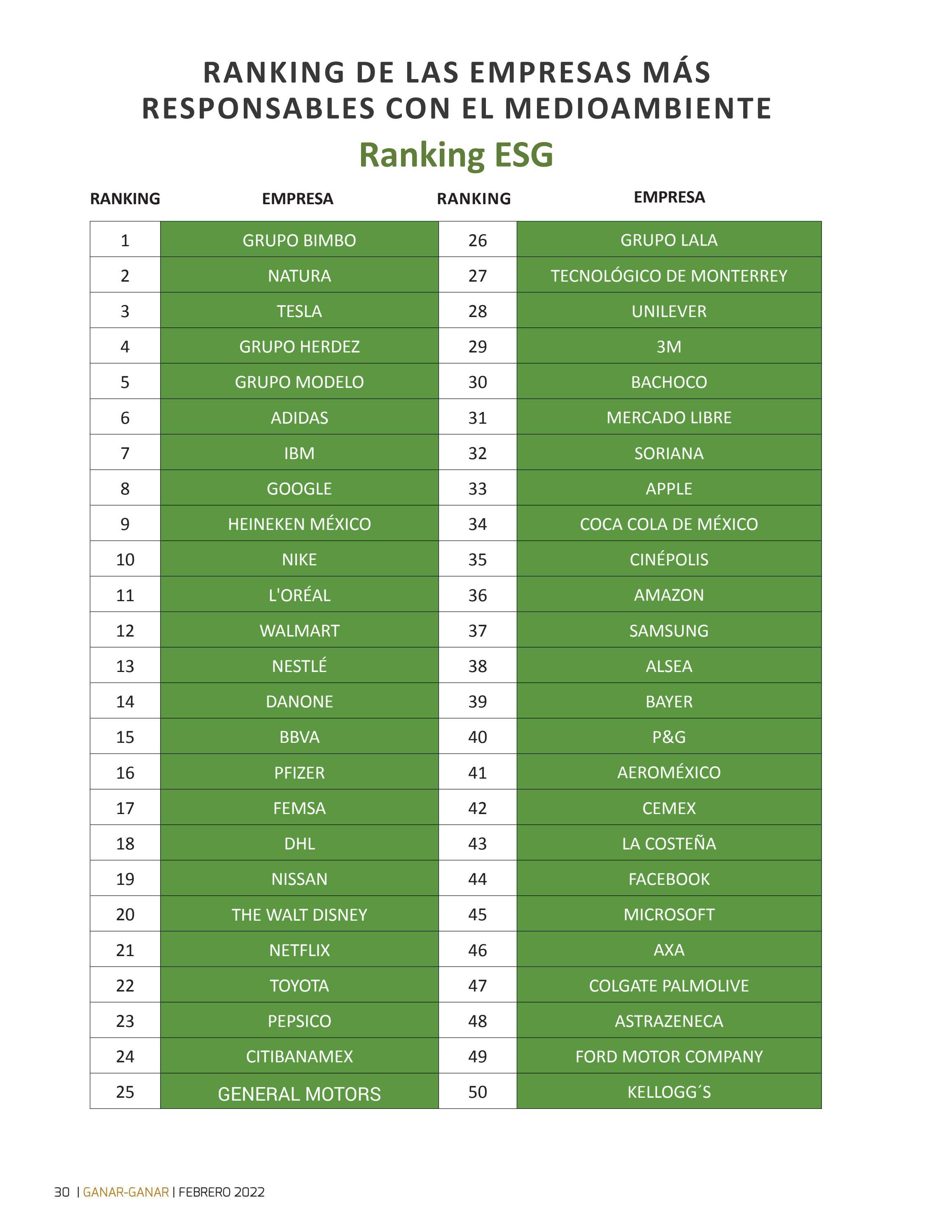 RANKING DE LAS EMPRESAS MÁS RESPONSABLES CON EL MEDIOAMBIENTE

Ranking ESG

| RANKING | EMPRESA | RANKING | EMPRESA |
|---|---|---|---|
| 1 | GRUPO BIMBO | 26 | GRUPO LALA |
| 2 | NATURA | 27 | TECNOLÓGICO DE MONTERREY |
| 3 | TESLA | 28 | UNILEVER |
| 4 | GRUPO HERDEZ | 29 | 3M |
| 5 | GRUPO MODELO | 30 | BACHOCO |
| 6 | ADIDAS | 31 | MERCADO LIBRE |
| 7 | IBM | 32 | SORIANA |
| 8 | GOOGLE | 33 | APPLE |
| 9 | HEINEKEN MÉXICO | 34 | COCA COLA DE MÉXICO |
| 10 | NIKE | 35 | CINÉPOLIS |
| 11 | L'ORÉAL | 36 | AMAZON |
| 12 | WALMART | 37 | SAMSUNG |
| 13 | NESTLÉ | 38 | ALSEA |
| 14 | DANONE | 39 | BAYER |
| 15 | BBVA | 40 | P&G |
| 16 | PFIZER | 41 | AEROMÉXICO |
| 17 | FEMSA | 42 | CEMEX |
| 18 | DHL | 43 | LA COSTEÑA |
| 19 | NISSAN | 44 | FACEBOOK |
| 20 | THE WALT DISNEY | 45 | MICROSOFT |
| 21 | NETFLIX | 46 | AXA |
| 22 | TOYOTA | 47 | COLGATE PALMOLIVE |
| 23 | PEPSICO | 48 | ASTRAZENECA |
| 24 | CITIBANAMEX | 49 | FORD MOTOR COMPANY |
| 25 | GENERAL MOTORS | 50 | KELLOGG´S |

30 | GANAR-GANAR | FEBRERO 2022